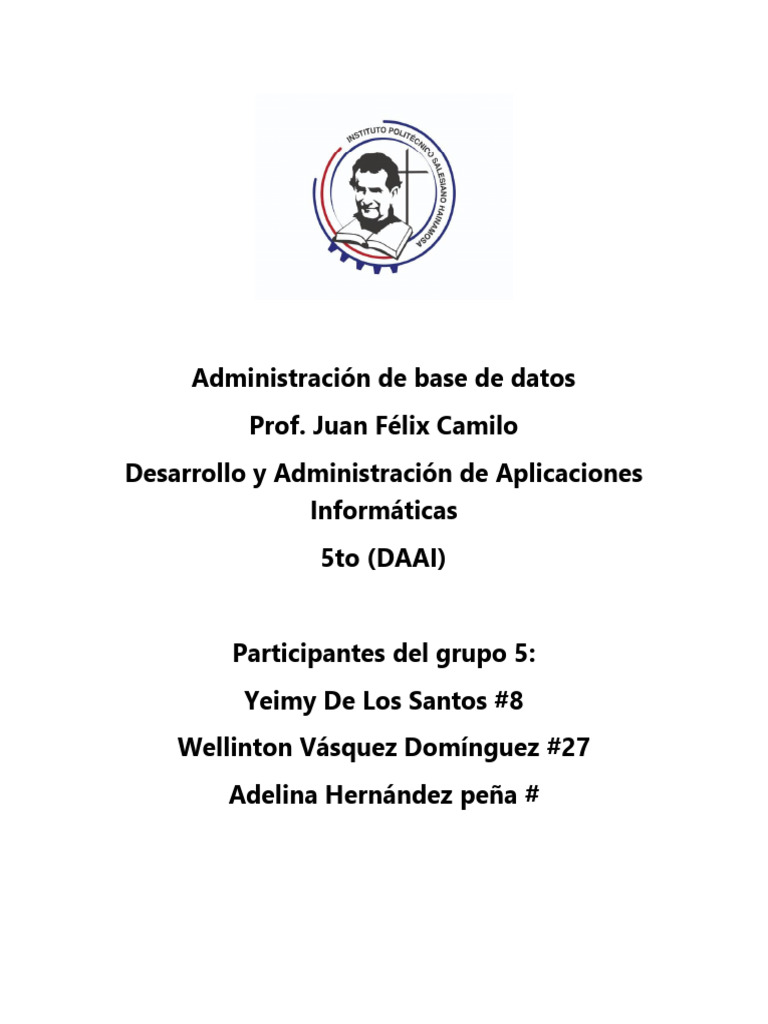 INSTITUTO POLITÉCNICO SALESIANO HAINAMOSA

Administración de base de datos

Prof. Juan Félix Camilo

Desarrollo y Administración de Aplicaciones Informáticas

5to (DAAI)

Participantes del grupo 5:

Yeimy De Los Santos #8

Wellinton Vásquez Domínguez #27

Adelina Hernández peña #